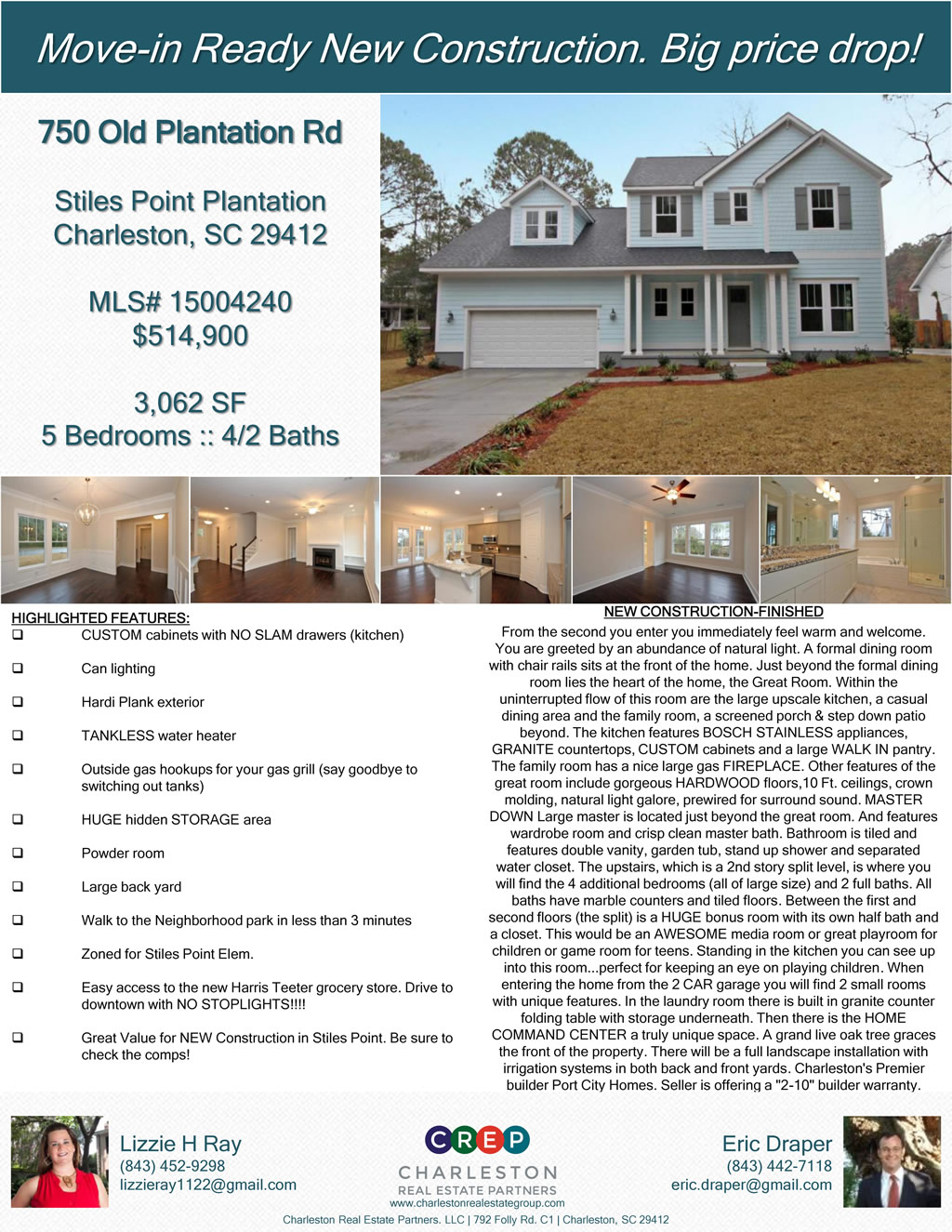 Move-in Ready New Construction. Big price drop!

750 Old Plantation Rd

Stiles Point Plantation
Charleston, SC 29412

MLS# 15004240
$514,900

3,062 SF
5 Bedrooms :: 4/2 Baths

HIGHLIGHTED FEATURES:
❑ CUSTOM cabinets with NO SLAM drawers (kitchen)
❑ Can lighting
❑ Hardi Plank exterior
❑ TANKLESS water heater
❑ Outside gas hookups for your gas grill (say goodbye to switching out tanks)
❑ HUGE hidden STORAGE area
❑ Powder room
❑ Large back yard
❑ Walk to the Neighborhood park in less than 3 minutes
❑ Zoned for Stiles Point Elem.
❑ Easy access to the new Harris Teeter grocery store. Drive to downtown with NO STOPLIGHTS!!!!
❑ Great Value for NEW Construction in Stiles Point. Be sure to check the comps!

NEW CONSTRUCTION-FINISHED
From the second you enter you immediately feel warm and welcome. You are greeted by an abundance of natural light. A formal dining room with chair rails sits at the front of the home. Just beyond the formal dining room lies the heart of the home, the Great Room. Within the uninterrupted flow of this room are the large upscale kitchen, a casual dining area and the family room, a screened porch & step down patio beyond. The kitchen features BOSCH STAINLESS appliances, GRANITE countertops, CUSTOM cabinets and a large WALK IN pantry. The family room has a nice large gas FIREPLACE. Other features of the great room include gorgeous HARDWOOD floors,10 Ft. ceilings, crown molding, natural light galore, prewired for surround sound. MASTER DOWN Large master is located just beyond the great room. And features wardrobe room and crisp clean master bath. Bathroom is tiled and features double vanity, garden tub, stand up shower and separated water closet. The upstairs, which is a 2nd story split level, is where you will find the 4 additional bedrooms (all of large size) and 2 full baths. All baths have marble counters and tiled floors. Between the first and second floors (the split) is a HUGE bonus room with its own half bath and a closet. This would be an AWESOME media room or great playroom for children or game room for teens. Standing in the kitchen you can see up into this room...perfect for keeping an eye on playing children. When entering the home from the 2 CAR garage you will find 2 small rooms with unique features. In the laundry room there is built in granite counter folding table with storage underneath. Then there is the HOME COMMAND CENTER a truly unique space. A grand live oak tree graces the front of the property. There will be a full landscape installation with irrigation systems in both back and front yards. Charleston's Premier builder Port City Homes. Seller is offering a "2-10" builder warranty.

Lizzie H Ray
(843) 452-9298
lizzieray1122@gmail.com

CREP
CHARLESTON
REAL ESTATE PARTNERS
www.charlestonrealestategroup.com

Eric Draper
(843) 442-7118
eric.draper@gmail.com

Charleston Real Estate Partners. LLC | 792 Folly Rd. C1 | Charleston, SC 29412